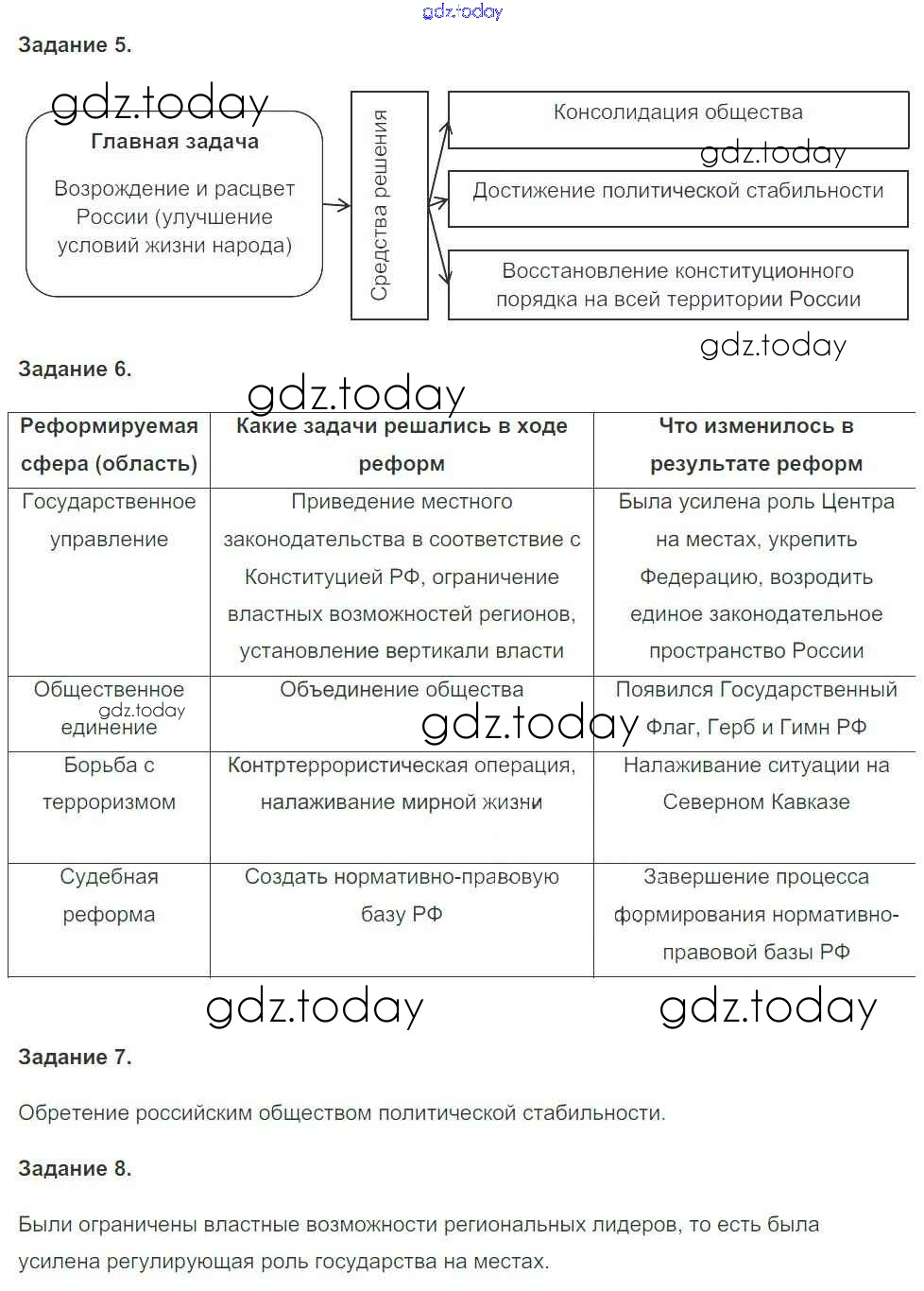 gdz.today

Задание 5.

gdz.today

Главная задача

Возрождение и расцвет России (улучшение условий жизни народа)

Средства решения

Консолидация общества

gdz.today

Достижение политической стабильности

Восстановление конституционного порядка на всей территории России

gdz.today

Задание 6.

gdz.today

| Реформируемая сфера (область) | Какие задачи решались в ходе реформ | Что изменилось в результате реформ |
|---|---|---|
| Государственное управление | Приведение местного законодательства в соответствие с Конституцией РФ, ограничение властных возможностей регионов, установление вертикали власти | Была усилена роль Центра на местах, укрепить Федерацию, возродить единое законодательное пространство России |
| Общественное gdz.today единение | Объединение общества gdz.today | Появился Государственный Флаг, Герб и Гимн РФ |
| Борьба с терроризмом | Контртеррористическая операция, налаживание мирной жизни | Налаживание ситуации на Северном Кавказе |
| Судебная реформа | Создать нормативно-правовую базу РФ | Завершение процесса формирования нормативно-правовой базы РФ |

gdz.today gdz.today

Задание 7.

Обретение российским обществом политической стабильности.

Задание 8.

Были ограничены властные возможности региональных лидеров, то есть была усилена регулирующая роль государства на местах.